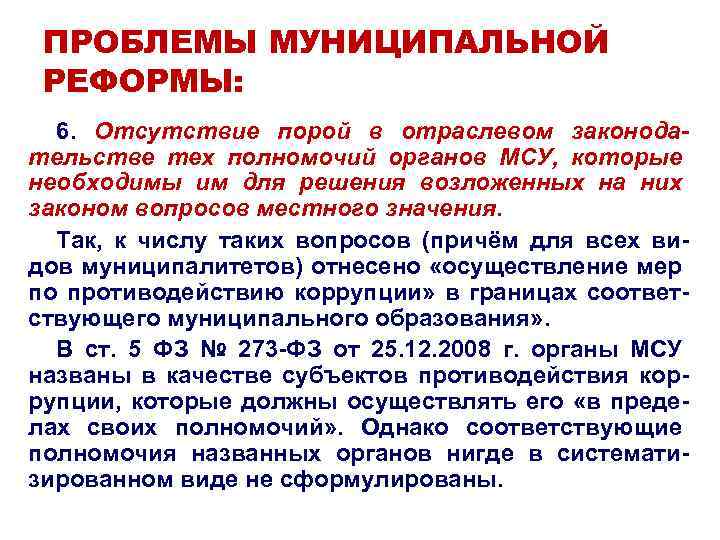 ПРОБЛЕМЫ МУНИЦИПАЛЬНОЙ РЕФОРМЫ:

6. Отсутствие порой в отраслевом законодательстве тех полномочий органов МСУ, которые необходимы им для решения возложенных на них законом вопросов местного значения.

Так, к числу таких вопросов (причём для всех видов муниципалитетов) отнесено «осуществление мер по противодействию коррупции» в границах соответствующего муниципального образования».

В ст. 5 ФЗ № 273-ФЗ от 25.12.2008 г. органы МСУ названы в качестве субъектов противодействия коррупции, которые должны осуществлять его «в пределах своих полномочий». Однако соответствующие полномочия названных органов нигде в систематизированном виде не сформулированы.